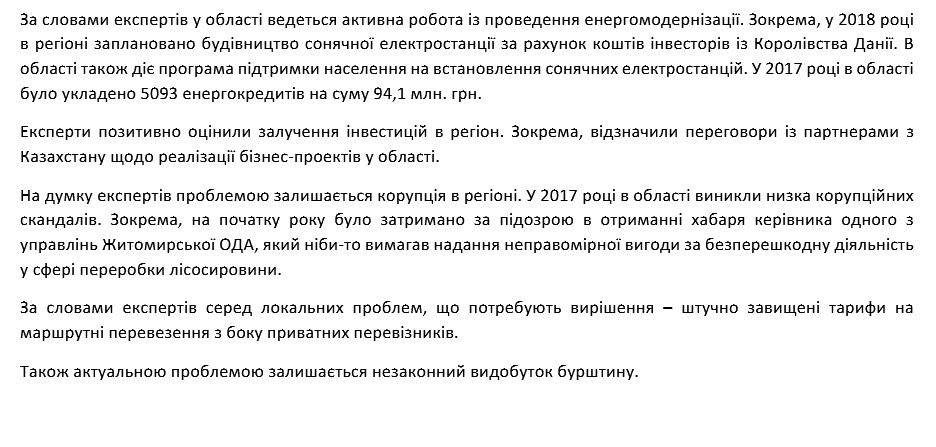 За словами експертів у області ведеться активна робота із проведення енергомодернізації. Зокрема, у 2018 році в регіоні заплановано будівництво сонячної електростанції за рахунок коштів інвесторів із Королівства Данії. В області також діє програма підтримки населення на встановлення сонячних електростанцій. У 2017 році в області було укладено 5093 енергокредитів на суму 94,1 млн. грн.

Експерти позитивно оцінили залучення інвестицій в регіон. Зокрема, відзначили переговори із партнерами з Казахстану щодо реалізації бізнес-проектів у області.

На думку експертів проблемою залишається корупція в регіоні. У 2017 році в області виникли низка корупційних скандалів. Зокрема, на початку року було затримано за підозрою в отриманні хабаря керівника одного з управлінь Житомирської ОДА, який ніби-то вимагав надання неправомірної вигоди за безперешкодну діяльність у сфері переробки лісосировини.

За словами експертів серед локальних проблем, що потребують вирішення – штучно завищені тарифи на маршрутні перевезення з боку приватних перевізників.

Також актуальною проблемою залишається незаконний видобуток бурштину.